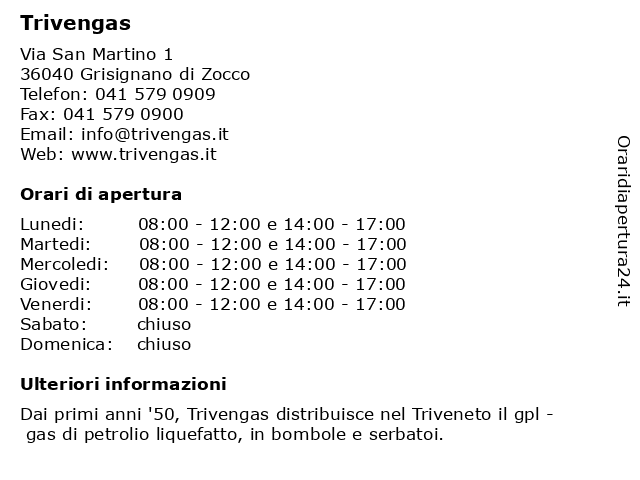 Trivengas

Via San Martino 1
36040 Grisignano di Zocco
Telefon: 041 579 0909
Fax: 041 579 0900
Email: info@trivengas.it
Web: www.trivengas.it

Orari di apertura

| | |
|---|---|
| Lunedi: | 08:00 - 12:00 e 14:00 - 17:00 |
| Martedi: | 08:00 - 12:00 e 14:00 - 17:00 |
| Mercoledi: | 08:00 - 12:00 e 14:00 - 17:00 |
| Giovedi: | 08:00 - 12:00 e 14:00 - 17:00 |
| Venerdi: | 08:00 - 12:00 e 14:00 - 17:00 |
| Sabato: | chiuso |
| Domenica: | chiuso |

Ulteriori informazioni

Dai primi anni '50, Trivengas distribuisce nel Triveneto il gpl - gas di petrolio liquefatto, in bombole e serbatoi.

Oraridiapertura24.it